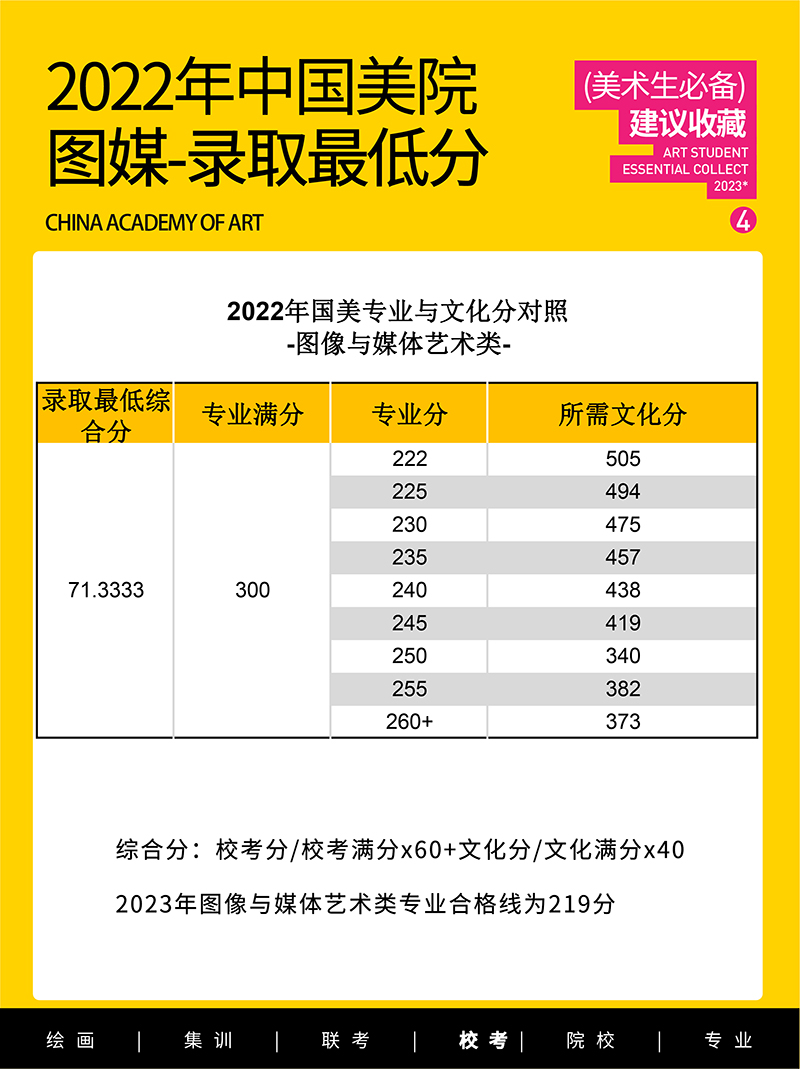 2022年中国美院
图媒-录取最低分

CHINA ACADEMY OF ART

(美术生必备)
建议收藏
ART STUDENT
ESSENTIAL COLLECT
2023*

4

2022年国美专业与文化分对照
-图像与媒体艺术类-

| 录取最低综合分 | 专业满分 | 专业分 | 所需文化分 |
|---|---|---|---|
| 71.3333 | 300 | 222 | 505 |
| | | 225 | 494 |
| | | 230 | 475 |
| | | 235 | 457 |
| | | 240 | 438 |
| | | 245 | 419 |
| | | 250 | 340 |
| | | 255 | 382 |
| | | 260+ | 373 |

综合分：校考分/校考满分x60+文化分/文化满分x40

2023年图像与媒体艺术类专业合格线为219分

绘画 | 集训 | 联考 | 校考 | 院校 | 专业